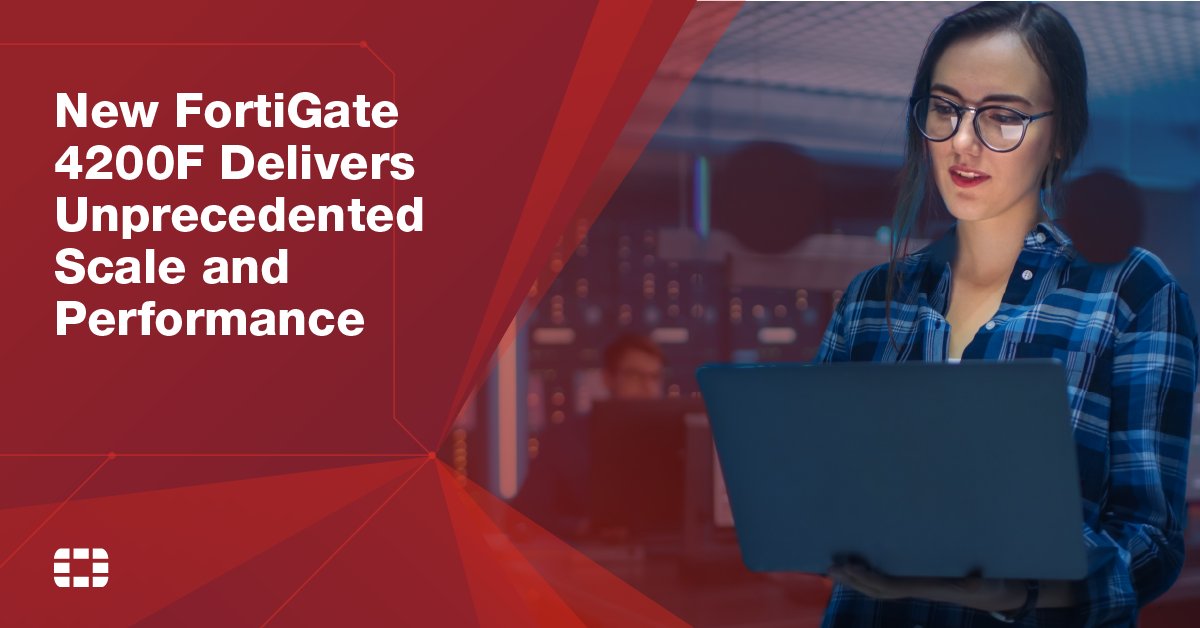 New FortiGate 4200F Delivers Unprecedented Scale and Performance